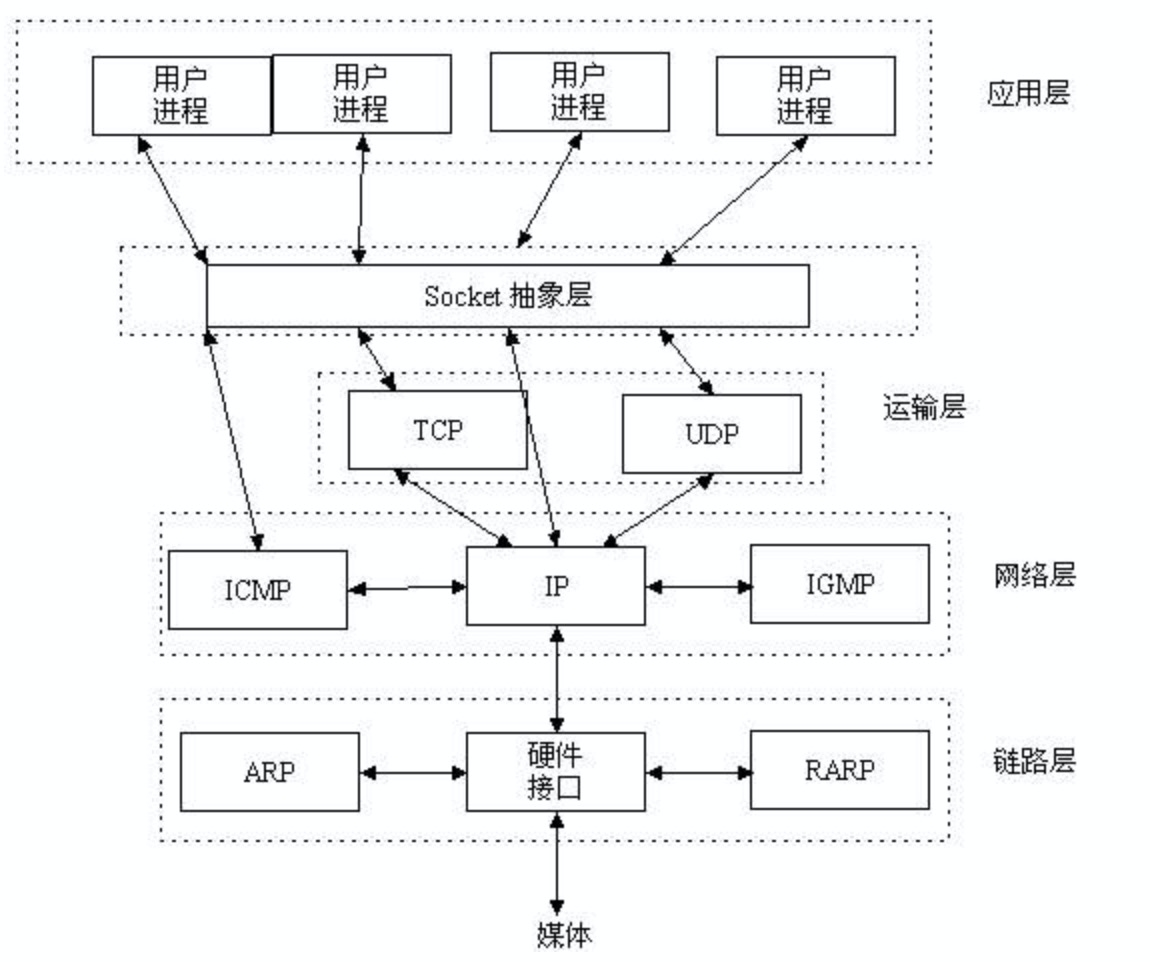 用户进程
用户进程
用户进程
用户进程
应用层

Socket 抽象层

TCP
UDP
运输层

ICMP
IP
IGMP
网络层

ARP
硬件接口
RARP
链路层

媒体